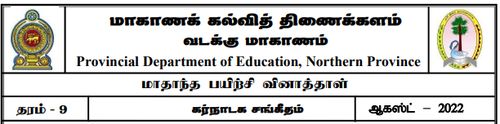 மாகாணக் கல்வித் திணைக்களம்
வடக்கு மாகாணம்
Provincial Department of Education, Northern Province

மாதாந்த பயிற்சி வினாத்தாள்

| தரம் - 9 | கர்நாடக சங்கீதம் | ஆகஸ்ட் – 2022 |
|---|---|---|